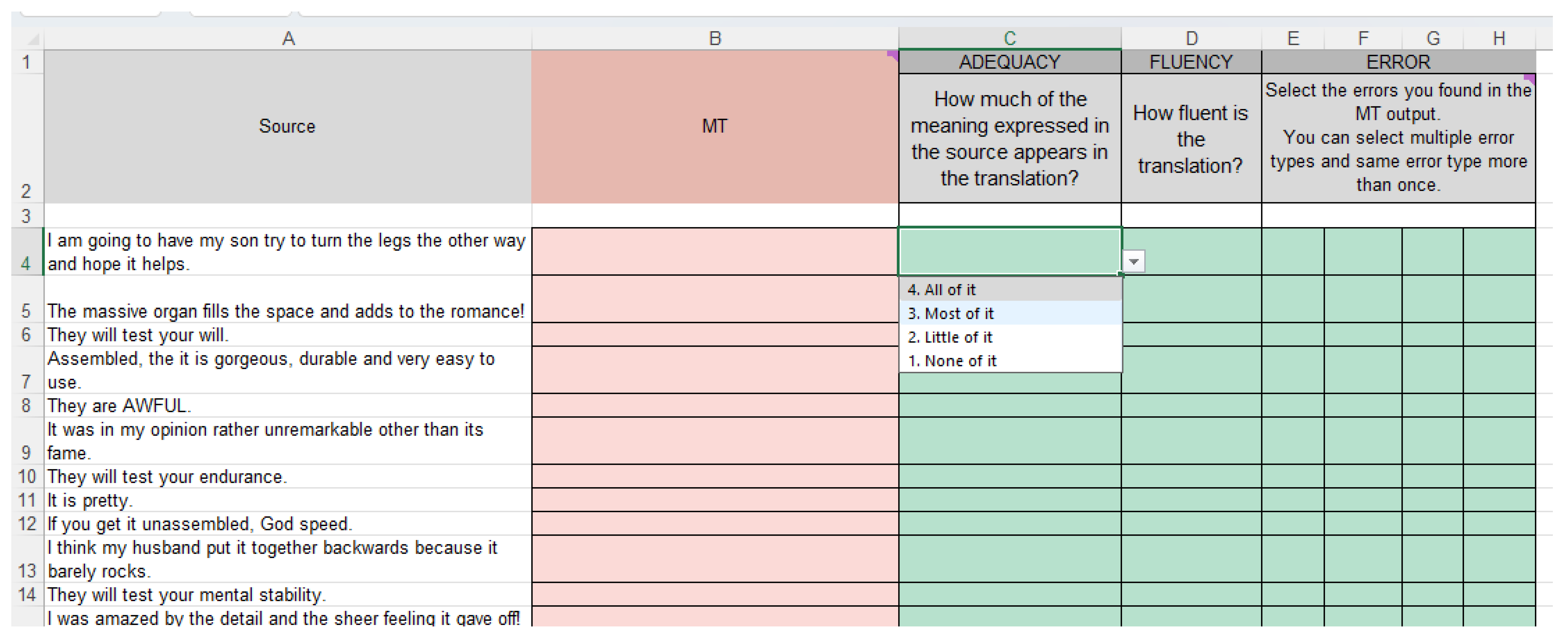 | | A | B | C | D | E | F | G | H |
|---|---|---|---|---|---|---|---|---|
| 1 | | | ADEQUACY | FLUENCY | ERROR | | | |
| 2 | Source | MT | How much of the meaning expressed in the source appears in the translation? | How fluent is the translation? | Select the errors you found in the MT output. You can select multiple error types and same error type more than once. | | | |
| 3 | | | | | | | | |
| 4 | I am going to have my son try to turn the legs the other way and hope it helps. | | | | | | | |
| 5 | The massive organ fills the space and adds to the romance! | | | | | | | |
| 6 | They will test your will. | | | | | | | |
| 7 | Assembled, the it is gorgeous, durable and very easy to use. | | | | | | | |
| 8 | They are AWFUL. | | | | | | | |
| 9 | It was in my opinion rather unremarkable other than its fame. | | | | | | | |
| 10 | They will test your endurance. | | | | | | | |
| 11 | It is pretty. | | | | | | | |
| 12 | If you get it unassembled, God speed. | | | | | | | |
| 13 | I think my husband put it together backwards because it barely rocks. | | | | | | | |
| 14 | They will test your mental stability. | | | | | | | |
| | I was amazed by the detail and the sheer feeling it gave off! | | | | | | | |

4. All of it
3. Most of it
2. Little of it
1. None of it